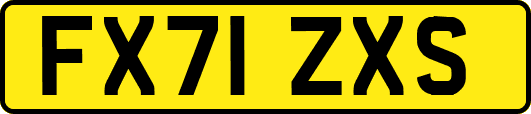 FX71 ZXS